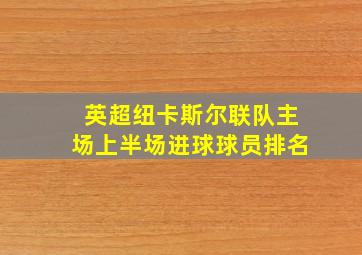 英超纽卡斯尔联队主场上半场进球球员排名